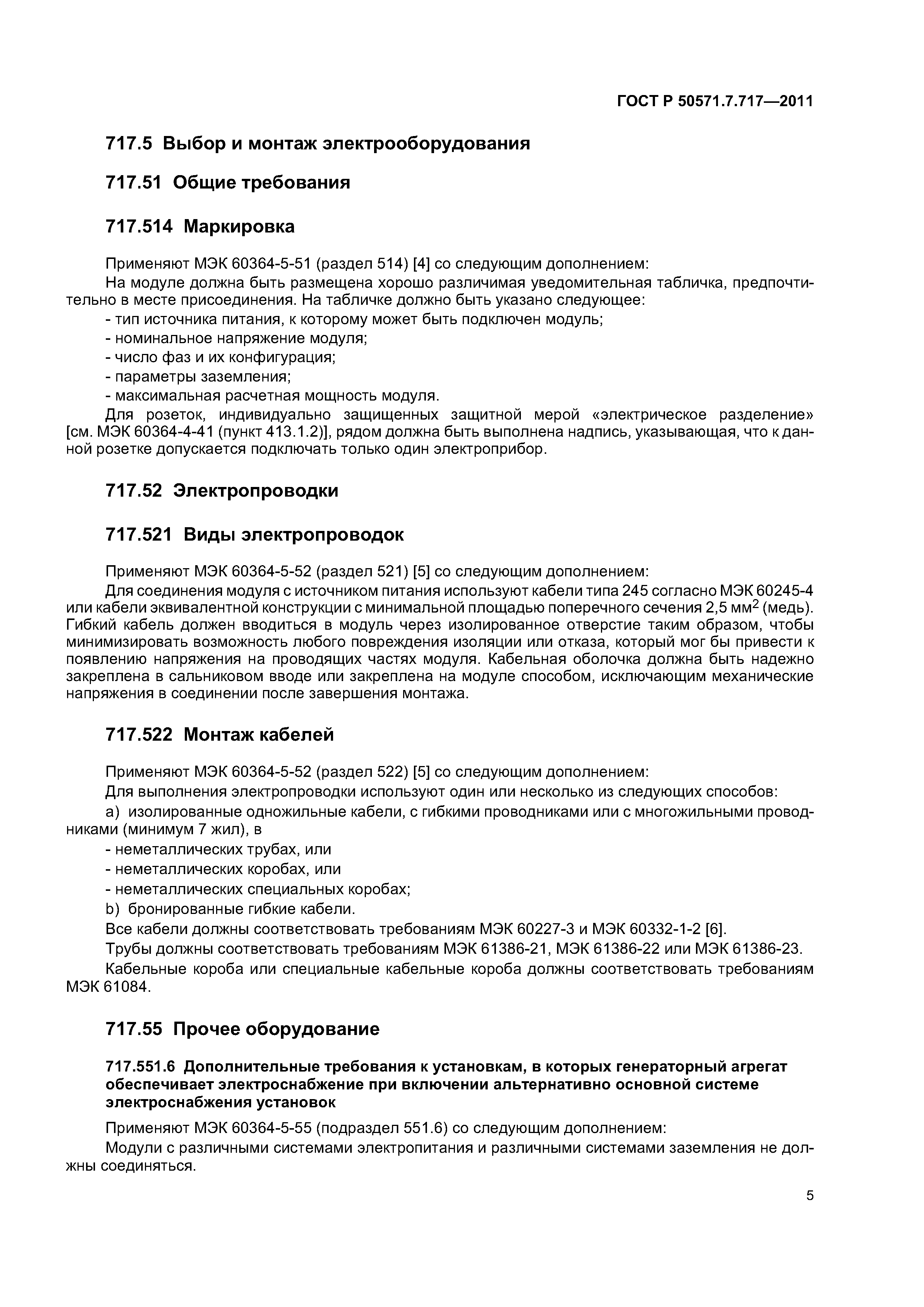 ГОСТ Р 50571.7.717—2011

717.5 Выбор и монтаж электрооборудования

717.51 Общие требования

717.514 Маркировка

Применяют МЭК 60364-5-51 (раздел 514) [4] со следующим дополнением:

На модуле должна быть размещена хорошо различимая уведомительная табличка, предпочтительно в месте присоединения. На табличке должно быть указано следующее:

- тип источника питания, к которому может быть подключен модуль;
- номинальное напряжение модуля;
- число фаз и их конфигурация;
- параметры заземления;
- максимальная расчетная мощность модуля.

Для розеток, индивидуально защищенных защитной мерой «электрическое разделение» [см. МЭК 60364-4-41 (пункт 413.1.2)], рядом должна быть выполнена надпись, указывающая, что к данной розетке допускается подключать только один электроприбор.

717.52 Электропроводки

717.521 Виды электропроводок

Применяют МЭК 60364-5-52 (раздел 521) [5] со следующим дополнением:

Для соединения модуля с источником питания используют кабели типа 245 согласно МЭК 60245-4 или кабели эквивалентной конструкции с минимальной площадью поперечного сечения 2,5 мм$^2$ (медь). Гибкий кабель должен вводиться в модуль через изолированное отверстие таким образом, чтобы минимизировать возможность любого повреждения изоляции или отказа, который мог бы привести к появлению напряжения на проводящих частях модуля. Кабельная оболочка должна быть надежно закреплена в сальниковом вводе или закреплена на модуле способом, исключающим механические напряжения в соединении после завершения монтажа.

717.522 Монтаж кабелей

Применяют МЭК 60364-5-52 (раздел 522) [5] со следующим дополнением:

Для выполнения электропроводки используют один или несколько из следующих способов:

a) изолированные одножильные кабели, с гибкими проводниками или с многожильными проводниками (минимум 7 жил), в

- неметаллических трубах, или
- неметаллических коробах, или
- неметаллических специальных коробах;

b) бронированные гибкие кабели.

Все кабели должны соответствовать требованиям МЭК 60227-3 и МЭК 60332-1-2 [6].

Трубы должны соответствовать требованиям МЭК 61386-21, МЭК 61386-22 или МЭК 61386-23.

Кабельные короба или специальные кабельные короба должны соответствовать требованиям МЭК 61084.

717.55 Прочее оборудование

717.551.6 Дополнительные требования к установкам, в которых генераторный агрегат обеспечивает электроснабжение при включении альтернативно основной системе электроснабжения установок

Применяют МЭК 60364-5-55 (подраздел 551.6) со следующим дополнением:

Модули с различными системами электропитания и различными системами заземления не должны соединяться.

5